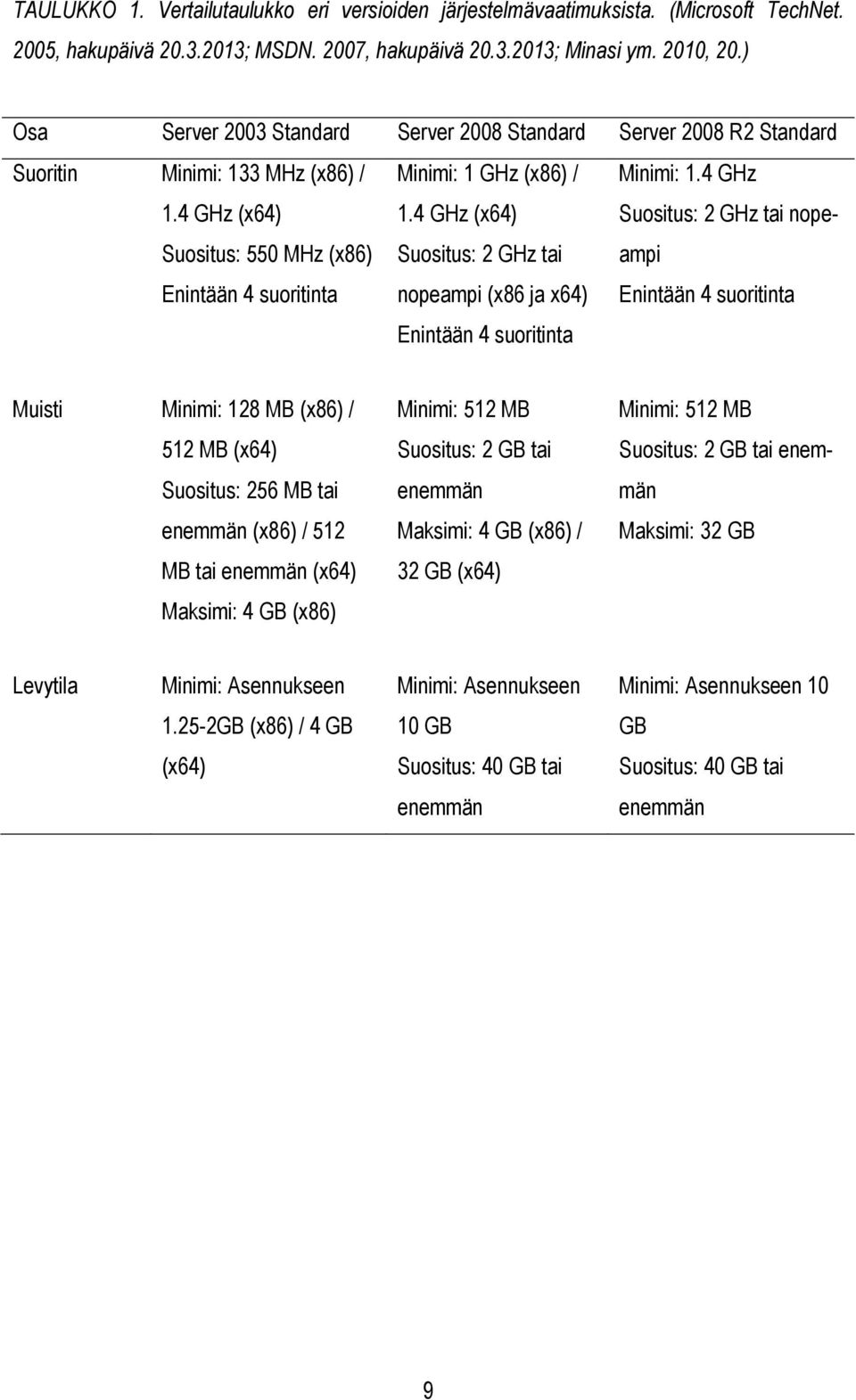 TAULUKKO 1. Vertailutaulukko eri versioiden järjestelmävaatimuksista. (Microsoft TechNet. 2005, hakupäivä 20.3.2013; MSDN. 2007, hakupäivä 20.3.2013; Minasi ym. 2010, 20.)

| Osa | Server 2003 Standard | Server 2008 Standard | Server 2008 R2 Standard |
|---|---|---|---|
| Suoritin | Minimi: 133 MHz (x86) / 1.4 GHz (x64) Suositus: 550 MHz (x86) Enintään 4 suoritinta | Minimi: 1 GHz (x86) / 1.4 GHz (x64) Suositus: 2 GHz tai nopeampi (x86 ja x64) Enintään 4 suoritinta | Minimi: 1.4 GHz Suositus: 2 GHz tai nopeampi Enintään 4 suoritinta |
| Muisti | Minimi: 128 MB (x86) / 512 MB (x64) Suositus: 256 MB tai enemmän (x86) / 512 MB tai enemmän (x64) Maksimi: 4 GB (x86) | Minimi: 512 MB Suositus: 2 GB tai enemmän Maksimi: 4 GB (x86) / 32 GB (x64) | Minimi: 512 MB Suositus: 2 GB tai enemmän Maksimi: 32 GB |
| Levytila | Minimi: Asennukseen 1.25-2GB (x86) / 4 GB (x64) | Minimi: Asennukseen 10 GB Suositus: 40 GB tai enemmän | Minimi: Asennukseen 10 GB Suositus: 40 GB tai enemmän |

9